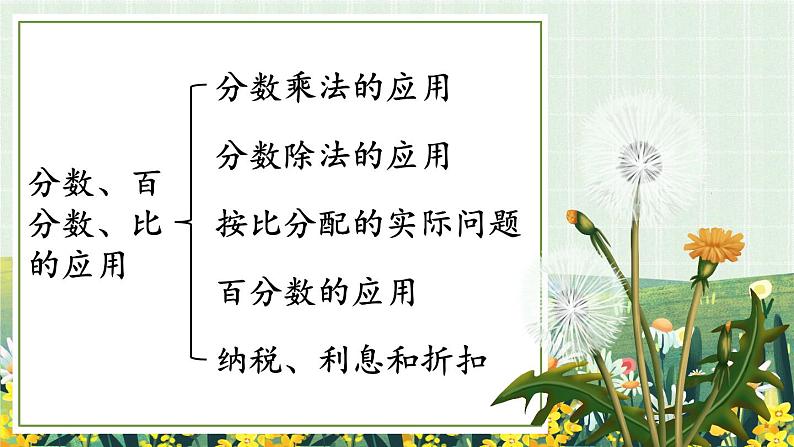 分数、百分数、比的应用

分数乘法的应用

分数除法的应用

按比分配的实际问题

百分数的应用

纳税、利息和折扣